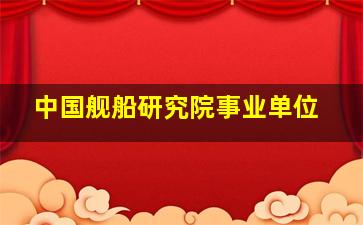 中国舰船研究院事业单位